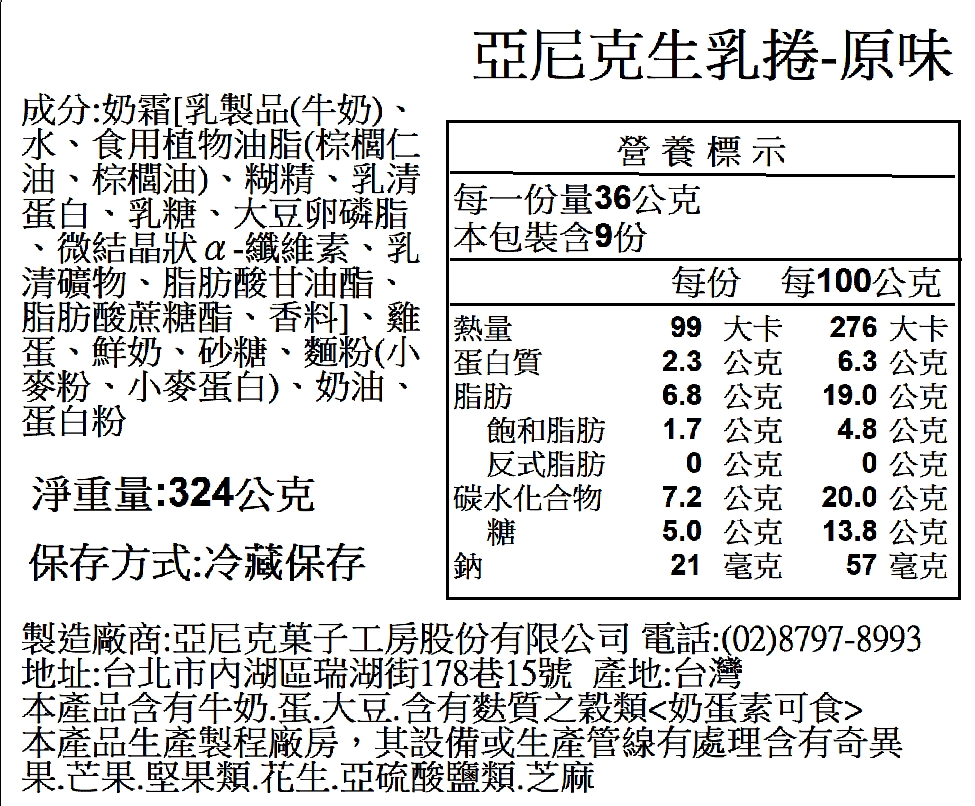 亞尼克生乳捲-原味

成分:奶霜[乳製品(牛奶)、水、食用植物油脂(棕櫚仁油、棕櫚油)、糊精、乳清蛋白、乳糖、大豆卵磷脂、微結晶狀α-纖維素、乳清礦物、脂肪酸甘油酯、脂肪酸蔗糖酯、香料]、雞蛋、鮮奶、砂糖、麵粉(小麥粉、小麥蛋白)、奶油、蛋白粉

淨重量:324公克

保存方式:冷藏保存

營養標示

每一份量36公克
本包裝含9份

| | 每份 | 每100公克 |
|---|---|---|
| 熱量 | 99 大卡 | 276 大卡 |
| 蛋白質 | 2.3 公克 | 6.3 公克 |
| 脂肪 | 6.8 公克 | 19.0 公克 |
| 飽和脂肪 | 1.7 公克 | 4.8 公克 |
| 反式脂肪 | 0 公克 | 0 公克 |
| 碳水化合物 | 7.2 公克 | 20.0 公克 |
| 糖 | 5.0 公克 | 13.8 公克 |
| 鈉 | 21 毫克 | 57 毫克 |

製造廠商:亞尼克菓子工房股份有限公司 電話:(02)8797-8993
地址:台北市內湖區瑞湖街178巷15號 產地:台灣
本產品含有牛奶.蛋.大豆.含有麩質之穀類<奶蛋素可食>
本產品生產製程廠房，其設備或生產管線有處理含有奇異果.芒果.堅果類.花生.亞硫酸鹽類.芝麻